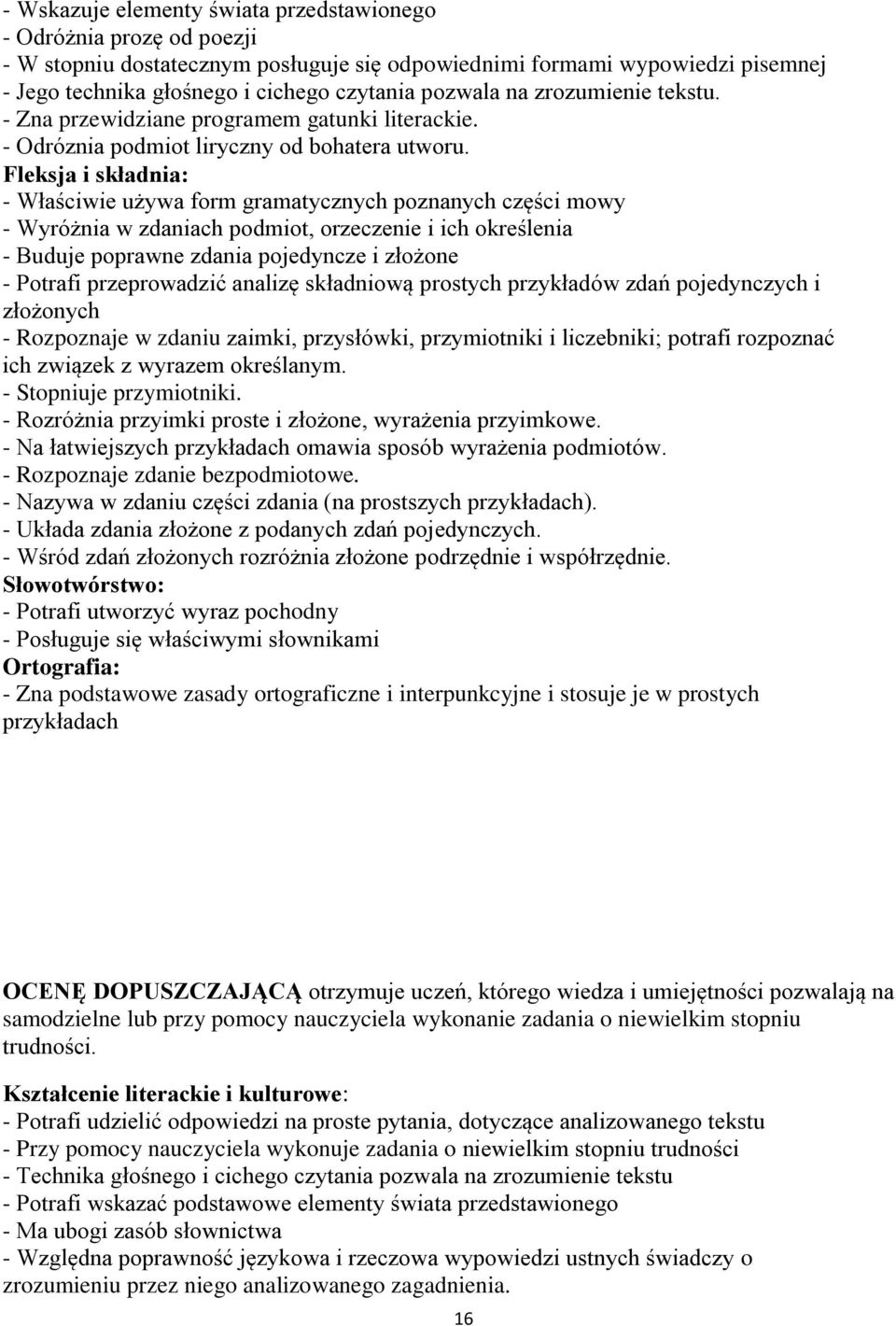 - Wskazuje elementy świata przedstawionego
- Odróżnia prozę od poezji
- W stopniu dostatecznym posługuje się odpowiednimi formami wypowiedzi pisemnej
- Jego technika głośnego i cichego czytania pozwala na zrozumienie tekstu.
- Zna przewidziane programem gatunki literackie.
- Odróznia podmiot liryczny od bohatera utworu.
Fleksja i składnia:
- Właściwie używa form gramatycznych poznanych części mowy
- Wyróżnia w zdaniach podmiot, orzeczenie i ich określenia
- Buduje poprawne zdania pojedyncze i złożone
- Potrafi przeprowadzić analizę składniową prostych przykładów zdań pojedynczych i złożonych
- Rozpoznaje w zdaniu zaimki, przysłówki, przymiotniki i liczebniki; potrafi rozpoznać ich związek z wyrazem określanym.
- Stopniuje przymiotniki.
- Rozróżnia przyimki proste i złożone, wyrażenia przyimkowe.
- Na łatwiejszych przykładach omawia sposób wyrażenia podmiotów.
- Rozpoznaje zdanie bezpodmiotowe.
- Nazywa w zdaniu części zdania (na prostszych przykładach).
- Układa zdania złożone z podanych zdań pojedynczych.
- Wśród zdań złożonych rozróżnia złożone podrzędnie i współrzędnie.
Słowotwórstwo:
- Potrafi utworzyć wyraz pochodny
- Posługuje się właściwymi słownikami
Ortografia:
- Zna podstawowe zasady ortograficzne i interpunkcyjne i stosuje je w prostych przykładach

OCENĘ DOPUSZCZAJĄCĄ otrzymuje uczeń, którego wiedza i umiejętności pozwalają na samodzielne lub przy pomocy nauczyciela wykonanie zadania o niewielkim stopniu trudności.

Kształcenie literackie i kulturowe:
- Potrafi udzielić odpowiedzi na proste pytania, dotyczące analizowanego tekstu
- Przy pomocy nauczyciela wykonuje zadania o niewielkim stopniu trudności
- Technika głośnego i cichego czytania pozwala na zrozumienie tekstu
- Potrafi wskazać podstawowe elementy świata przedstawionego
- Ma ubogi zasób słownictwa
- Względna poprawność językowa i rzeczowa wypowiedzi ustnych świadczy o zrozumieniu przez niego analizowanego zagadnienia.

16